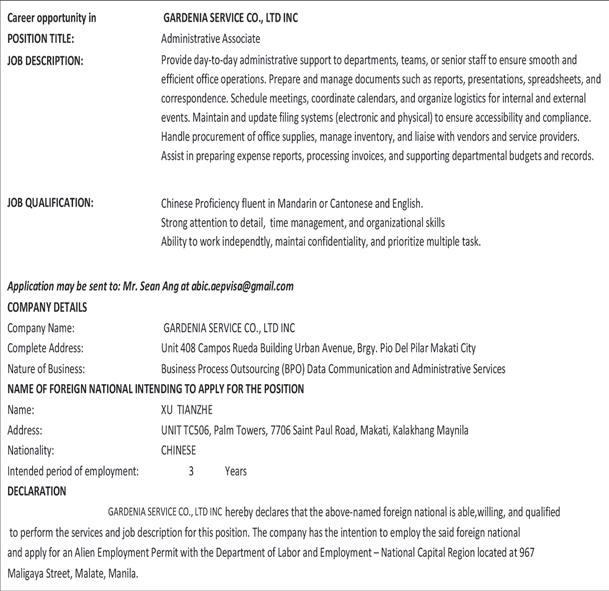 Career opportunity in GARDENIA SERVICE CO., LTD INC

POSITION TITLE: Administrative Associate

JOB DESCRIPTION: Provide day-to-day administrative support to departments, teams, or senior staff to ensure smooth and efficient office operations. Prepare and manage documents such as reports, presentations, spreadsheets, and correspondence. Schedule meetings, coordinate calendars, and organize logistics for internal and external events. Maintain and update filing systems (electronic and physical) to ensure accessibility and compliance. Handle procurement of office supplies, manage inventory, and liaise with vendors and service providers. Assist in preparing expense reports, processing invoices, and supporting departmental budgets and records.

JOB QUALIFICATION: Chinese Proficiency fluent in Mandarin or Cantonese and English.
Strong attention to detail, time management, and organizational skills
Ability to work independtly, maintai confidentiality, and prioritize multiple task.

Application may be sent to: Mr. Sean Ang at abic.aepvisa@gmail.com

COMPANY DETAILS
Company Name: GARDENIA SERVICE CO., LTD INC
Complete Address: Unit 408 Campos Rueda Building Urban Avenue, Brgy. Pio Del Pilar Makati City
Nature of Business: Business Process Outsourcing (BPO) Data Communication and Administrative Services

NAME OF FOREIGN NATIONAL INTENDING TO APPLY FOR THE POSITION
Name: XU TIANZHE
Address: UNIT TC506, Palm Towers, 7706 Saint Paul Road, Makati, Kalakhang Maynila
Nationality: CHINESE
Intended period of employment: 3 Years

DECLARATION
GARDENIA SERVICE CO., LTD INC hereby declares that the above-named foreign national is able,willing, and qualified to perform the services and job description for this position. The company has the intention to employ the said foreign national and apply for an Alien Employment Permit with the Department of Labor and Employment – National Capital Region located at 967 Maligaya Street, Malate, Manila.